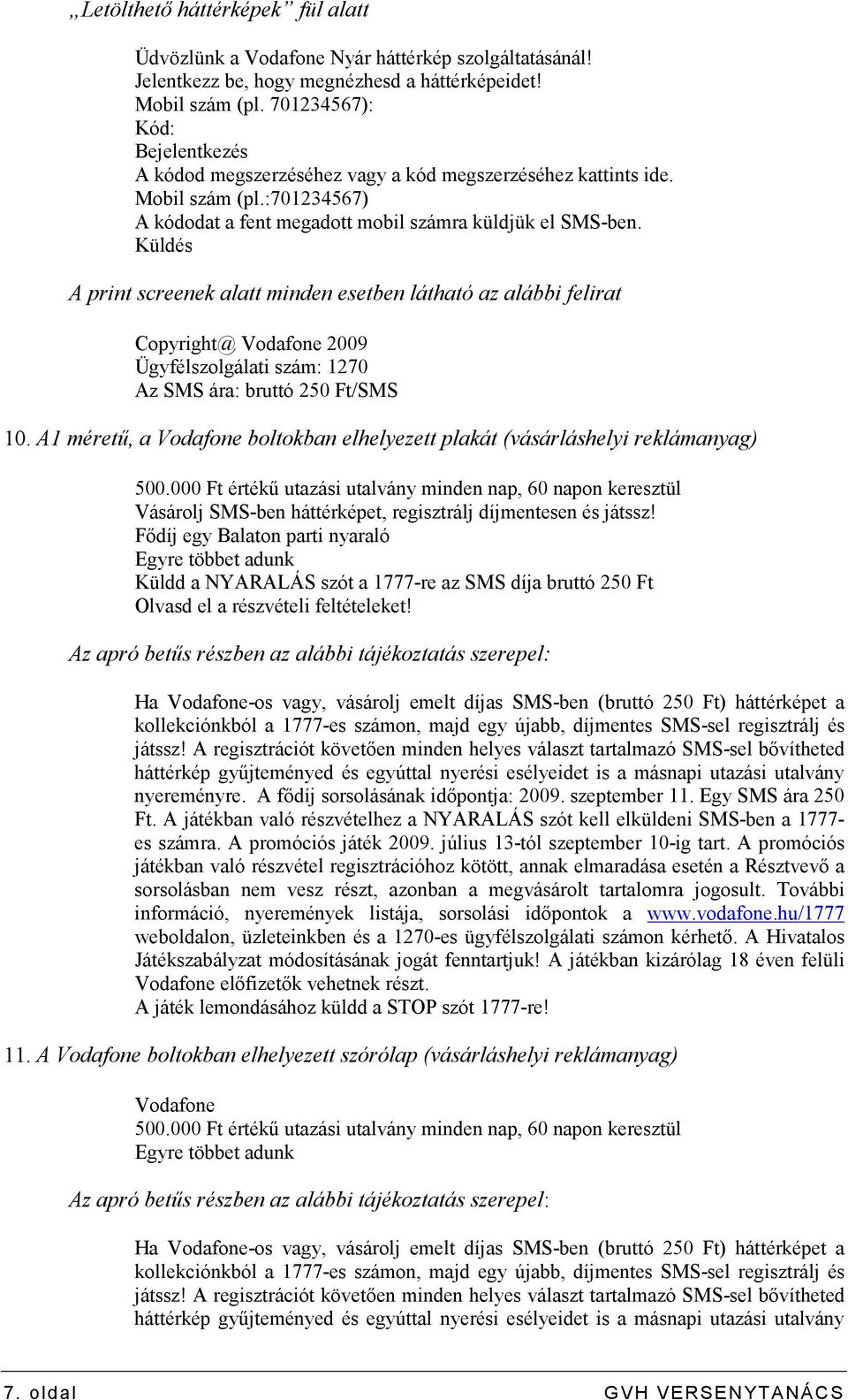 „Letölthető háttérképek” fül alatt

Üdvözlünk a Vodafone Nyár háttérkép szolgáltatásánál!
Jelentkezz be, hogy megnézhesd a háttérképeidet!
Mobil szám (pl. 701234567):
Kód:
Bejelentkezés
A kódod megszerzéséhez vagy a kód megszerzéséhez kattints ide.
Mobil szám (pl.:701234567)
A kódodat a fent megadott mobil számra küldjük el SMS-ben.
Küldés

A print screenek alatt minden esetben látható az alábbi felirat

Copyright@ Vodafone 2009
Ügyfélszolgálati szám: 1270
Az SMS ára: bruttó 250 Ft/SMS

10. A1 méretű, a Vodafone boltokban elhelyezett plakát (vásárláshelyi reklámanyag)

500.000 Ft értékű utazási utalvány minden nap, 60 napon keresztül
Vásárolj SMS-ben háttérképet, regisztrálj díjmentesen és játssz!
Fődíj egy Balaton parti nyaraló
Egyre többet adunk
Küldd a NYARALÁS szót a 1777-re az SMS díja bruttó 250 Ft
Olvasd el a részvételi feltételeket!

Az apró betűs részben az alábbi tájékoztatás szerepel:

Ha Vodafone-os vagy, vásárolj emelt díjas SMS-ben (bruttó 250 Ft) háttérképet a kollekciónkból a 1777-es számon, majd egy újabb, díjmentes SMS-sel regisztrálj és játssz! A regisztrációt követően minden helyes választ tartalmazó SMS-sel bővítheted háttérkép gyűjteményed és egyúttal nyerési esélyeidet is a másnapi utazási utalvány nyereményre. A fődíj sorsolásának időpontja: 2009. szeptember 11. Egy SMS ára 250 Ft. A játékban való részvételhez a NYARALÁS szót kell elküldeni SMS-ben a 1777-es számra. A promóciós játék 2009. július 13-tól szeptember 10-ig tart. A promóciós játékban való részvétel regisztrációhoz kötött, annak elmaradása esetén a Résztvevő a sorsolásban nem vesz részt, azonban a megvásárolt tartalomra jogosult. További információ, nyeremények listája, sorsolási időpontok a www.vodafone.hu/1777 weboldalon, üzleteinkben és a 1270-es ügyfélszolgálati számon kérhető. A Hivatalos Játékszabályzat módosításának jogát fenntartjuk! A játékban kizárólag 18 éven felüli Vodafone előfizetők vehetnek részt.
A játék lemondásához küldd a STOP szót 1777-re!

11. A Vodafone boltokban elhelyezett szórólap (vásárláshelyi reklámanyag)

Vodafone
500.000 Ft értékű utazási utalvány minden nap, 60 napon keresztül
Egyre többet adunk

Az apró betűs részben az alábbi tájékoztatás szerepel:

Ha Vodafone-os vagy, vásárolj emelt díjas SMS-ben (bruttó 250 Ft) háttérképet a kollekciónkból a 1777-es számon, majd egy újabb, díjmentes SMS-sel regisztrálj és játssz! A regisztrációt követően minden helyes választ tartalmazó SMS-sel bővítheted háttérkép gyűjteményed és egyúttal nyerési esélyeidet is a másnapi utazási utalvány

7. oldal GVH VERSENYTANÁCS